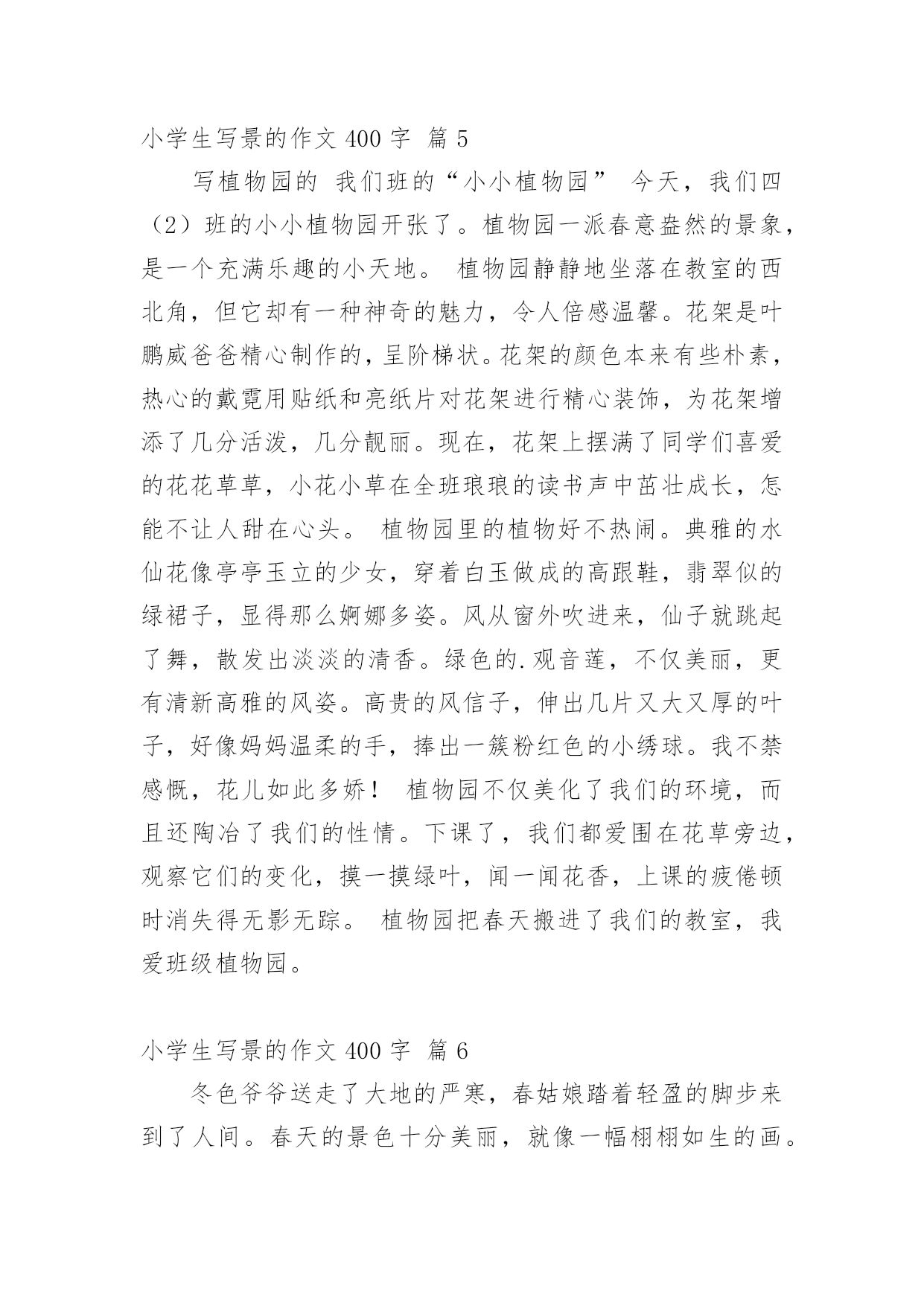 小学生写景的作文 400 字 篇 5

写植物园的 我们班的“小小植物园” 今天，我们四（2）班的小小植物园开张了。植物园一派春意盎然的景象，是一个充满乐趣的小天地。 植物园静静地坐落在教室的西北角，但它却有一种神奇的魅力，令人倍感温馨。花架是叶鹏威爸爸精心制作的，呈阶梯状。花架的颜色本来有些朴素，热心的戴霓用贴纸和亮纸片对花架进行精心装饰，为花架增添了几分活泼，几分靓丽。现在，花架上摆满了同学们喜爱的花花草草，小花小草在全班琅琅的读书声中茁壮成长，怎能不让人甜在心头。 植物园里的植物好不热闹。典雅的水仙花像亭亭玉立的少女，穿着白玉做成的高跟鞋，翡翠似的绿裙子，显得那么婀娜多姿。风从窗外吹进来，仙子就跳起了舞，散发出淡淡的清香。绿色的.观音莲，不仅美丽，更有清新高雅的风姿。高贵的风信子，伸出几片又大又厚的叶子，好像妈妈温柔的手，捧出一簇粉红色的小绣球。我不禁感慨，花儿如此多娇！ 植物园不仅美化了我们的环境，而且还陶冶了我们的性情。下课了，我们都爱围在花草旁边，观察它们的变化，摸一摸绿叶，闻一闻花香，上课的疲倦顿时消失得无影无踪。 植物园把春天搬进了我们的教室，我爱班级植物园。

小学生写景的作文 400 字 篇 6

冬色爷爷送走了大地的严寒，春姑娘踏着轻盈的脚步来到了人间。春天的景色十分美丽，就像一幅栩栩如生的画。